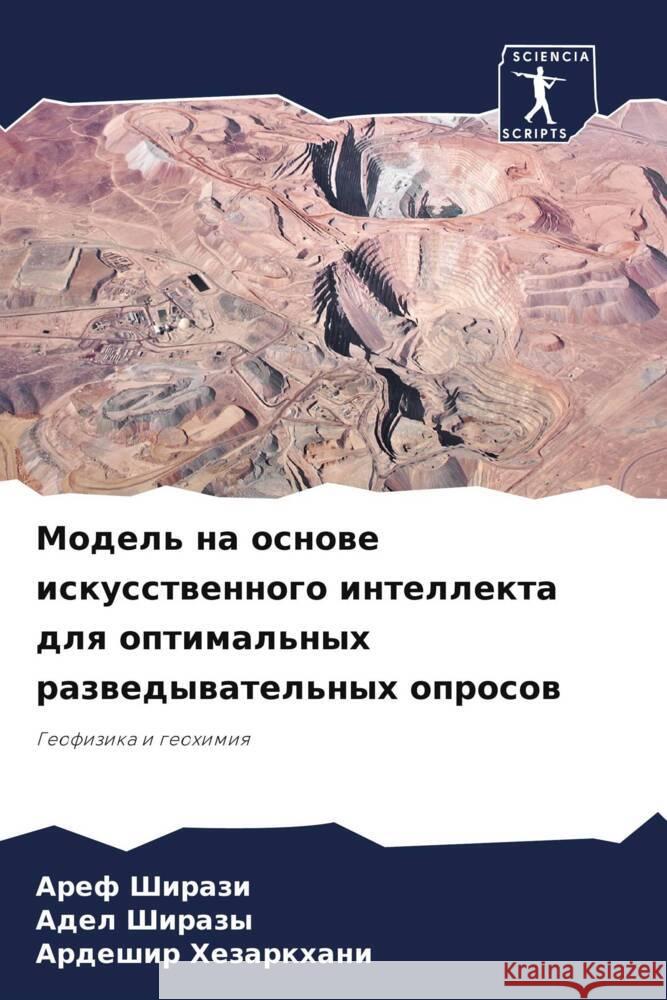 SCIENCIA
SCRIPTS

Модель на основе искусственного интеллекта для оптимальных разведывательных опросов

Геофизика и геохимия

Ареф Ширази
Адел Ширазы
Ардешир Хезаркхани